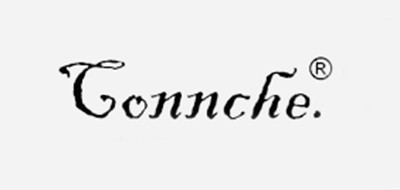 Connche.®